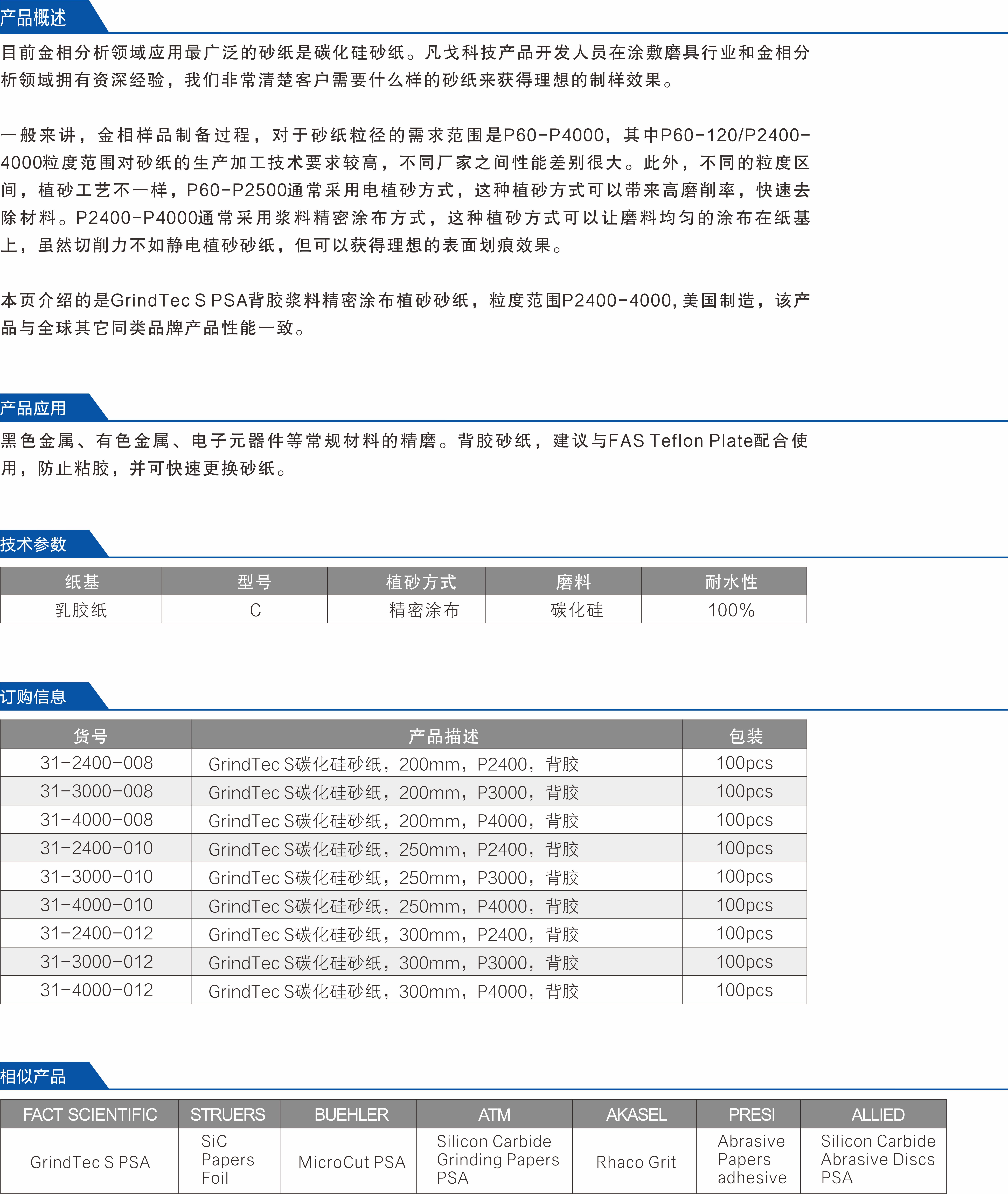 产品概述

目前金相分析领域应用最广泛的砂纸是碳化硅砂纸。凡戈科技产品开发人员在涂敷磨具行业和金相分析领域拥有资深经验，我们非常清楚客户需要什么样的砂纸来获得理想的制样效果。

一般来讲，金相样品制备过程，对于砂纸粒径的需求范围是P60-P4000，其中P60-120/P2400-4000粒度范围对砂纸的生产加工技术要求较高，不同厂家之间性能差别很大。此外，不同的粒度区间，植砂工艺不一样，P60-P2500通常采用电植砂方式，这种植砂方式可以带来高磨削率，快速去除材料。P2400-P4000通常采用浆料精密涂布方式，这种植砂方式可以让磨料均匀的涂布在纸基上，虽然切削力不如静电植砂砂纸，但可以获得理想的表面划痕效果。

本页介绍的是GrindTec S PSA背胶浆料精密涂布植砂砂纸，粒度范围P2400-4000, 美国制造，该产品与全球其它同类品牌产品性能一致。

产品应用

黑色金属、有色金属、电子元器件等常规材料的精磨。背胶砂纸，建议与FAS Teflon Plate配合使用，防止粘胶，并可快速更换砂纸。

技术参数

| 纸基 | 型号 | 植砂方式 | 磨料 | 耐水性 |
|---|---|---|---|---|
| 乳胶纸 | C | 精密涂布 | 碳化硅 | 100% |

订购信息

| 货号 | 产品描述 | 包装 |
|---|---|---|
| 31-2400-008 | GrindTec S碳化硅砂纸，200mm，P2400，背胶 | 100pcs |
| 31-3000-008 | GrindTec S碳化硅砂纸，200mm，P3000，背胶 | 100pcs |
| 31-4000-008 | GrindTec S碳化硅砂纸，200mm，P4000，背胶 | 100pcs |
| 31-2400-010 | GrindTec S碳化硅砂纸，250mm，P2400，背胶 | 100pcs |
| 31-3000-010 | GrindTec S碳化硅砂纸，250mm，P3000，背胶 | 100pcs |
| 31-4000-010 | GrindTec S碳化硅砂纸，250mm，P4000，背胶 | 100pcs |
| 31-2400-012 | GrindTec S碳化硅砂纸，300mm，P2400，背胶 | 100pcs |
| 31-3000-012 | GrindTec S碳化硅砂纸，300mm，P3000，背胶 | 100pcs |
| 31-4000-012 | GrindTec S碳化硅砂纸，300mm，P4000，背胶 | 100pcs |

相似产品

| FACT SCIENTIFIC | STRUERS | BUEHLER | ATM | AKASEL | PRESI | ALLIED |
|---|---|---|---|---|---|---|
| GrindTec S PSA | SiC Papers Foil | MicroCut PSA | Silicon Carbide Grinding Papers PSA | Rhaco Grit | Abrasive Papers adhesive | Silicon Carbide Abrasive Discs PSA |